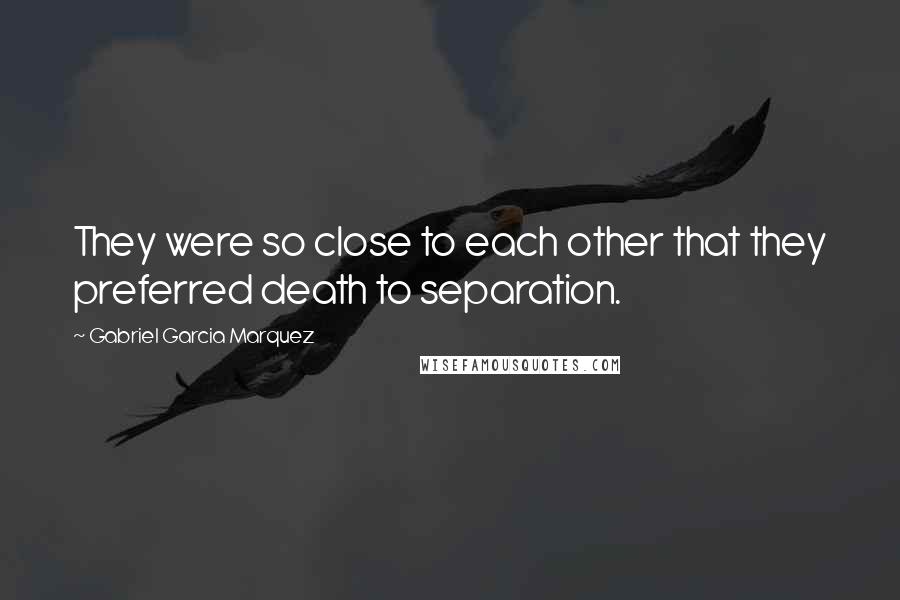 They were so close to each other that they preferred death to separation.

~ Gabriel Garcia Marquez

WISEFAMOUSQUOTES.COM